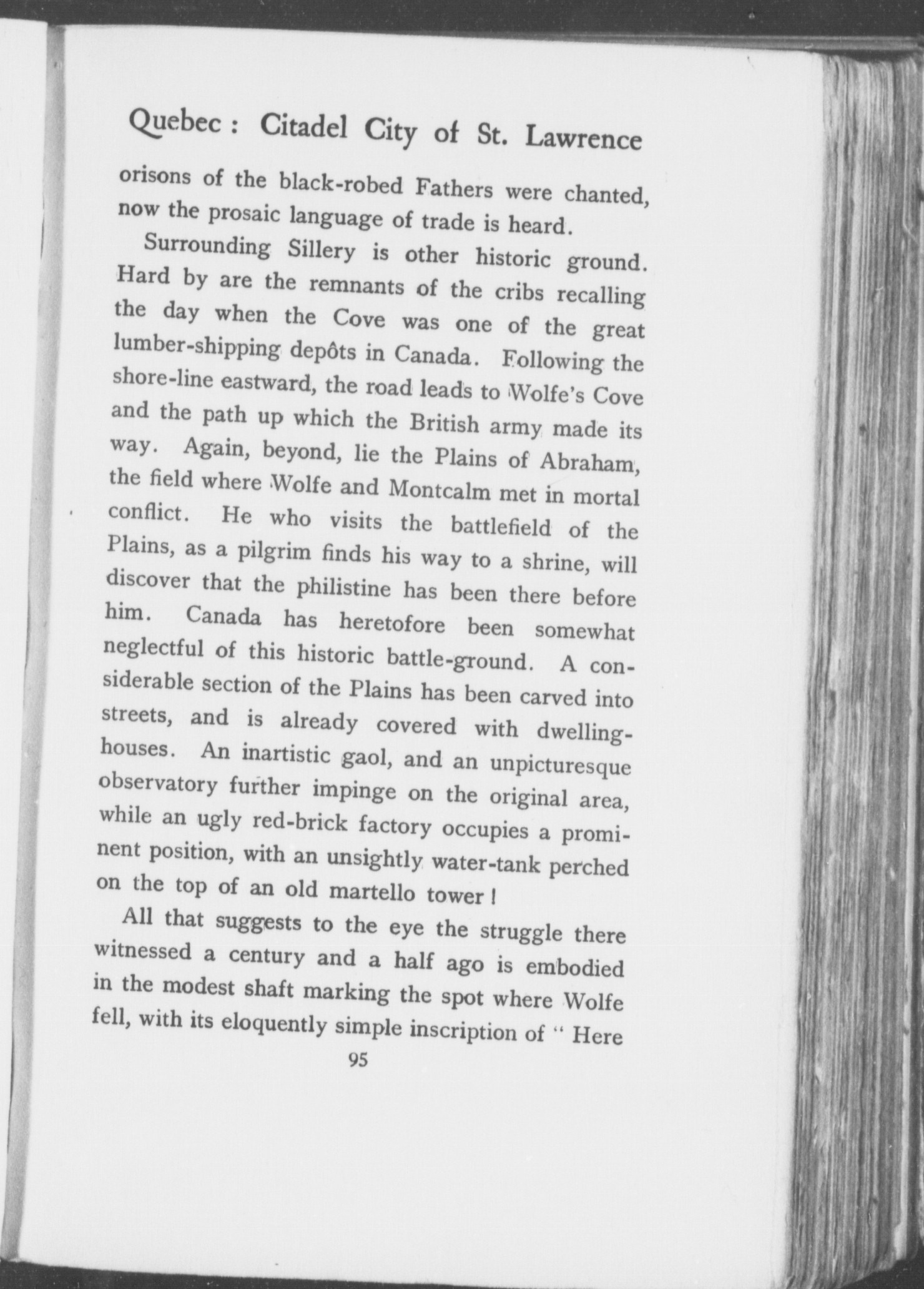 Quebec : Citadel City of St. Lawrence

orisons of the black-robed Fathers were chanted, now the prosaic language of trade is heard.

Surrounding Sillery is other historic ground. Hard by are the remnants of the cribs recalling the day when the Cove was one of the great lumber-shipping depôts in Canada. Following the shore-line eastward, the road leads to Wolfe's Cove and the path up which the British army made its way. Again, beyond, lie the Plains of Abraham, the field where Wolfe and Montcalm met in mortal conflict. He who visits the battlefield of the Plains, as a pilgrim finds his way to a shrine, will discover that the philistine has been there before him. Canada has heretofore been somewhat neglectful of this historic battle-ground. A considerable section of the Plains has been carved into streets, and is already covered with dwelling-houses. An inartistic gaol, and an unpicturesque observatory further impinge on the original area, while an ugly red-brick factory occupies a prominent position, with an unsightly water-tank perched on the top of an old martello tower !

All that suggests to the eye the struggle there witnessed a century and a half ago is embodied in the modest shaft marking the spot where Wolfe fell, with its eloquently simple inscription of " Here

95